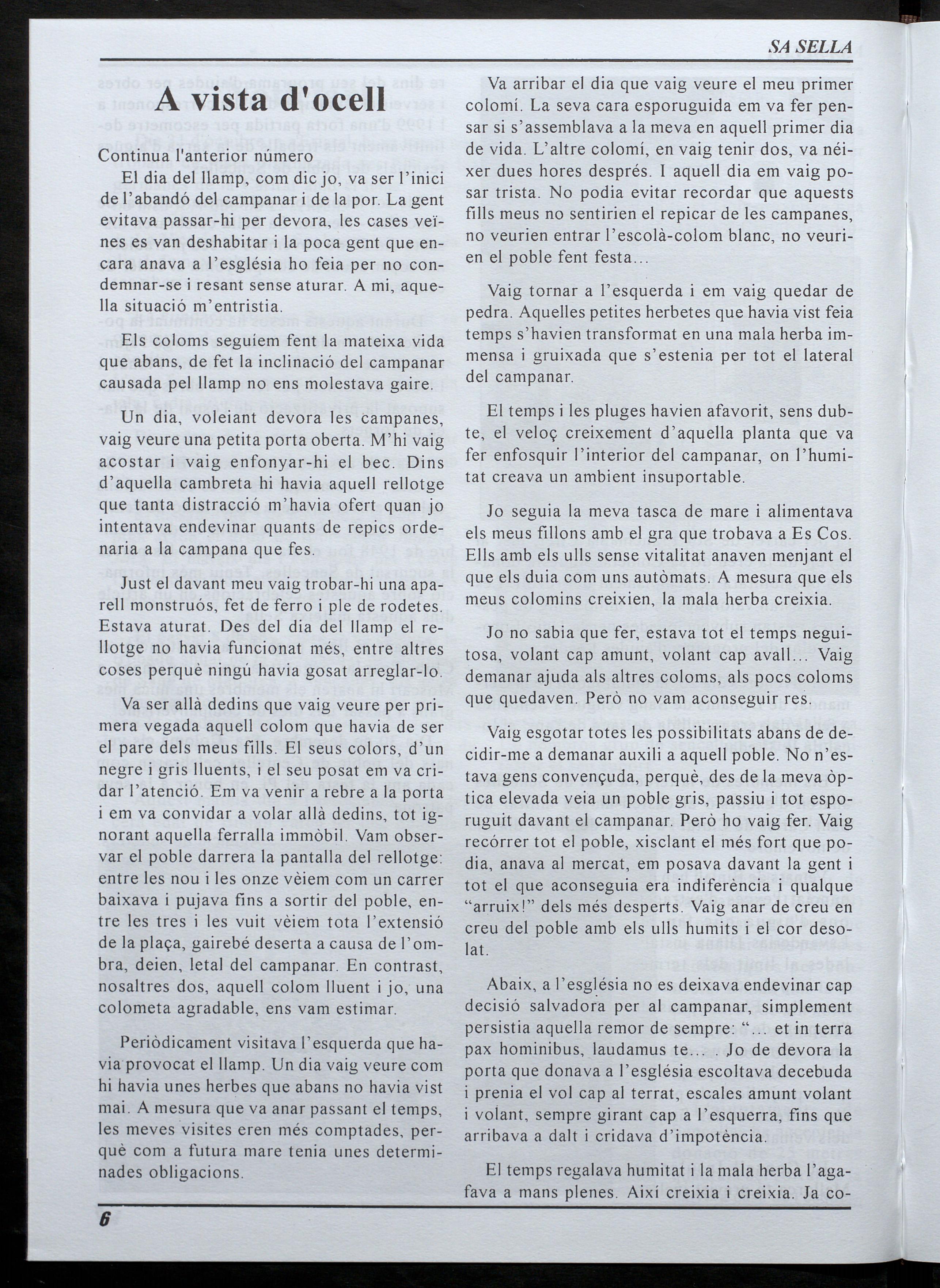 SA SELLA

A vista d'ocell

Continua l'anterior número

El dia del llamp, com dic jo, va ser l'inici de l'abandó del campanar i de la por. La gent evitava passar-hi per devora, les cases veïnes es van deshabitar i la poca gent que encara anava a l'església ho feia per no condemnar-se i resant sense aturar. A mi, aquella situació m'entristia.

Els coloms seguíem fent la mateixa vida que abans, de fet la inclinació del campanar causada pel llamp no ens molestava gaire.

Un dia, voleiant devora les campanes, vaig veure una petita porta oberta. M'hi vaig acostar i vaig enfonyar-hi el bec. Dins d'aquella cambreta hi havia aquell rellotge que tanta distracció m'havia ofert quan jo intentava endevinar quants de repics ordenaria a la campana que fes.

Just el davant meu vaig trobar-hi una aparell monstruós, fet de ferro i ple de rodetes. Estava aturat. Des del dia del llamp el rellotge no havia funcionat més, entre altres coses perquè ningú havia gosat arreglar-lo.

Va ser allà dedins que vaig veure per primera vegada aquell colom que havia de ser el pare dels meus fills. El seus colors, d'un negre i gris lluents, i el seu posat em va cridar l'atenció. Em va venir a rebre a la porta i em va convidar a volar allà dedins, tot ignorant aquella ferralla immòbil. Vam observar el poble darrera la pantalla del rellotge: entre les nou i les onze vèiem com un carrer baixava i pujava fins a sortir del poble, entre les tres i les vuit vèiem tota l'extensió de la plaça, gairebé deserta a causa de l'ombra, deien, letal del campanar. En contrast, nosaltres dos, aquell colom lluent i jo, una colometa agradable, ens vam estimar.

Periòdicament visitava l'esquerda que havia provocat el llamp. Un dia vaig veure com hi havia unes herbes que abans no havia vist mai. A mesura que va anar passant el temps, les meves visites eren més comptades, perquè com a futura mare tenia unes determinades obligacions.

Va arribar el dia que vaig veure el meu primer colomí. La seva cara esporuguida em va fer pensar si s'assemblava a la meva en aquell primer dia de vida. L'altre colomí, en vaig tenir dos, va néixer dues hores després. I aquell dia em vaig posar trista. No podia evitar recordar que aquests fills meus no sentirien el repicar de les campanes, no veurien entrar l'escolà-colom blanc, no veurien el poble fent festa...

Vaig tornar a l'esquerda i em vaig quedar de pedra. Aquelles petites herbetes que havia vist feia temps s'havien transformat en una mala herba immensa i gruixada que s'estenia per tot el lateral del campanar.

El temps i les pluges havien afavorit, sens dubte, el veloç creixement d'aquella planta que va fer enfosquir l'interior del campanar, on l'humitat creava un ambient insuportable.

Jo seguia la meva tasca de mare i alimentava els meus fillons amb el gra que trobava a Es Cos. Ells amb els ulls sense vitalitat anaven menjant el que els duia com uns autòmats. A mesura que els meus colomins creixien, la mala herba creixia.

Jo no sabia que fer, estava tot el temps neguitosa, volant cap amunt, volant cap avall... Vaig demanar ajuda als altres coloms, als pocs coloms que quedaven. Però no vam aconseguir res.

Vaig esgotar totes les possibilitats abans de decidir-me a demanar auxili a aquell poble. No n'estava gens convençuda, perquè, des de la meva òptica elevada veia un poble gris, passiu i tot esporuguit davant el campanar. Però ho vaig fer. Vaig recórrer tot el poble, xisclant el més fort que podia, anava al mercat, em posava davant la gent i tot el que aconseguia era indiferència i qualque "arruix!" dels més desperts. Vaig anar de creu en creu del poble amb els ulls humits i el cor desolat.

Abaix, a l'església no es deixava endevinar cap decisió salvadora per al campanar, simplement persistia aquella remor de sempre: "... et in terra pax hominibus, laudamus te... . Jo de devora la porta que donava a l'església escoltava decebuda i prenia el vol cap al terrat, escales amunt volant i volant, sempre girant cap a l'esquerra, fins que arribava a dalt i cridava d'impotència.

El temps regalava humitat i la mala herba l'agafava a mans plenes. Així creixia i creixia. Ja co-

6